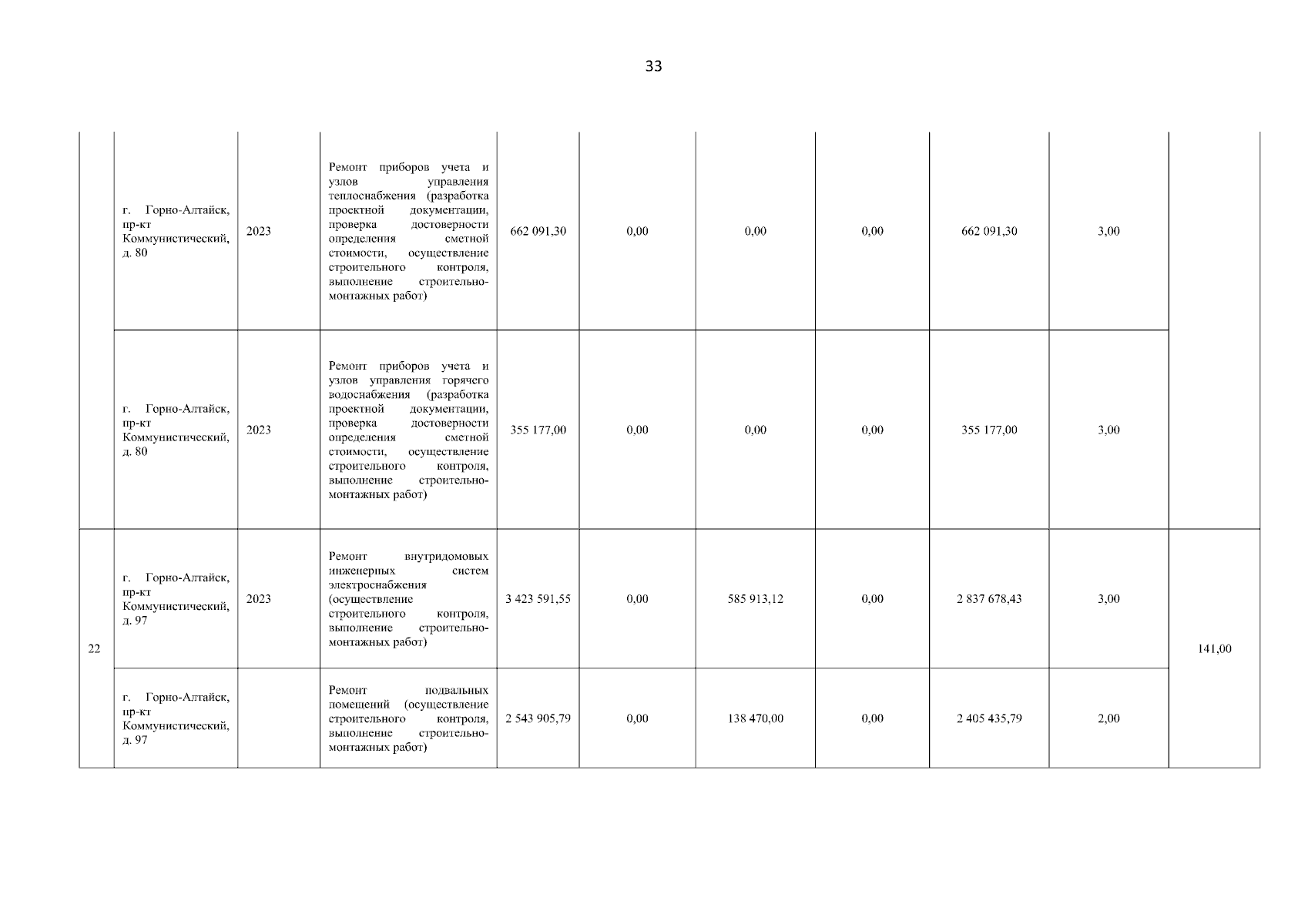 33

| | | | | | | | | | | |
|---|---|---|---|---|---|---|---|---|---|---|
| | г. Горно-Алтайск, пр-кт Коммунистический, д. 80 | 2023 | Ремонт приборов учета и узлов управления теплоснабжения (разработка проектной документации, проверка достоверности определения сметной стоимости, осуществление строительного контроля, выполнение строительно-монтажных работ) | 662 091,30 | 0,00 | 0,00 | 0,00 | 662 091,30 | 3,00 | |
| | г. Горно-Алтайск, пр-кт Коммунистический, д. 80 | 2023 | Ремонт приборов учета и узлов управления горячего водоснабжения (разработка проектной документации, проверка достоверности определения сметной стоимости, осуществление строительного контроля, выполнение строительно-монтажных работ) | 355 177,00 | 0,00 | 0,00 | 0,00 | 355 177,00 | 3,00 | |
| 22 | г. Горно-Алтайск, пр-кт Коммунистический, д. 97 | 2023 | Ремонт внутридомовых инженерных систем электроснабжения (осуществление строительного контроля, выполнение строительно-монтажных работ) | 3 423 591,55 | 0,00 | 585 913,12 | 0,00 | 2 837 678,43 | 3,00 | 141,00 |
| | г. Горно-Алтайск, пр-кт Коммунистический, д. 97 | | Ремонт подвальных помещений (осуществление строительного контроля, выполнение строительно-монтажных работ) | 2 543 905,79 | 0,00 | 138 470,00 | 0,00 | 2 405 435,79 | 2,00 | |